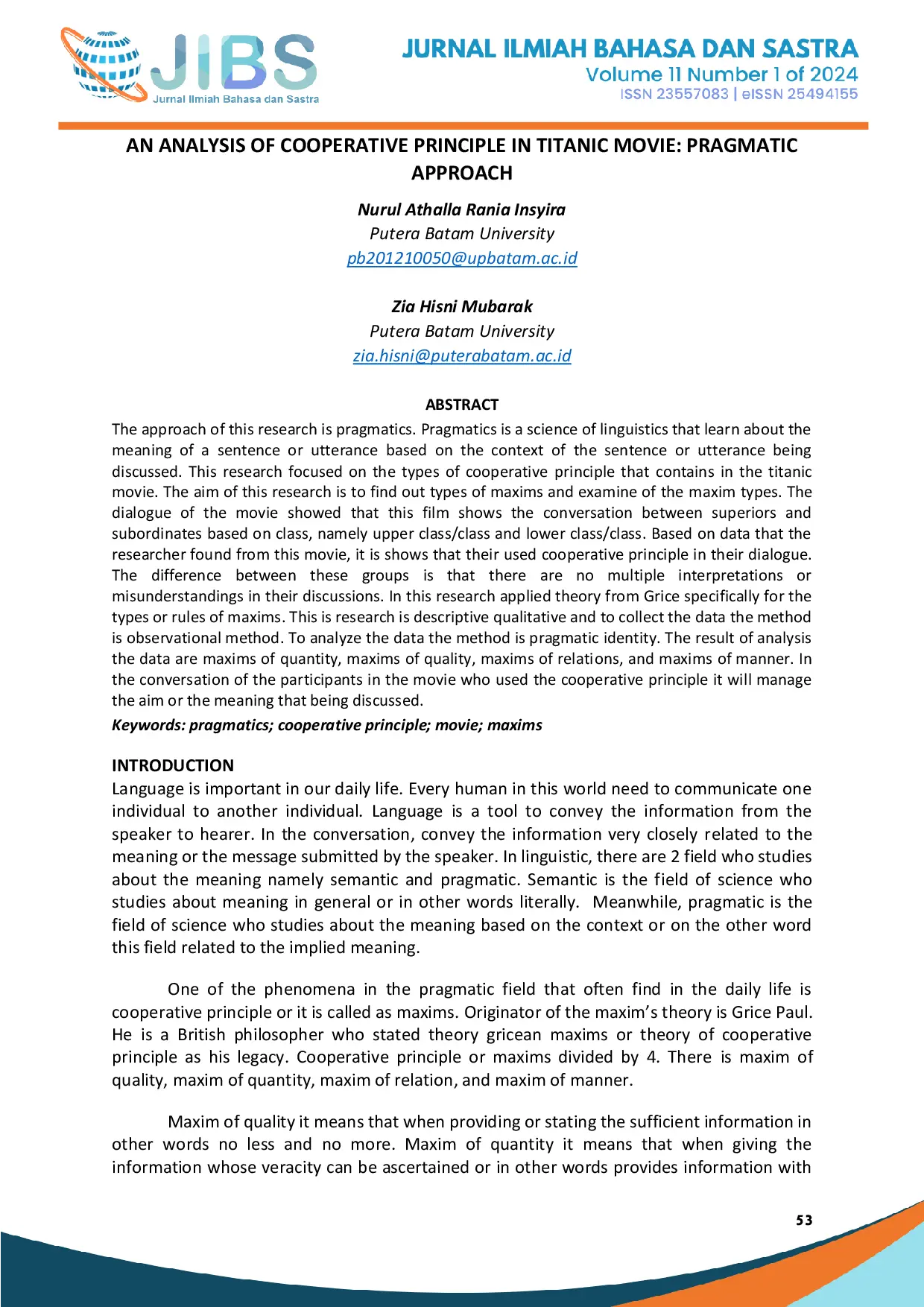 JIBS
Jurnal Ilmiah Bahasa dan Sastra

JURNAL ILMIAH BAHASA DAN SASTRA
Volume 11 Number 1 of 2024
ISSN 23557083 | eISSN 25494155

AN ANALYSIS OF COOPERATIVE PRINCIPLE IN TITANIC MOVIE: PRAGMATIC APPROACH

Nurul Athalla Rania Insyira
Putera Batam University
pb201210050@upbatam.ac.id

Zia Hisni Mubarak
Putera Batam University
zia.hisni@puterabatam.ac.id

ABSTRACT
The approach of this research is pragmatics. Pragmatics is a science of linguistics that learn about the meaning of a sentence or utterance based on the context of the sentence or utterance being discussed. This research focused on the types of cooperative principle that contains in the titanic movie. The aim of this research is to find out types of maxims and examine of the maxim types. The dialogue of the movie showed that this film shows the conversation between superiors and subordinates based on class, namely upper class/class and lower class/class. Based on data that the researcher found from this movie, it is shows that their used cooperative principle in their dialogue. The difference between these groups is that there are no multiple interpretations or misunderstandings in their discussions. In this research applied theory from Grice specifically for the types or rules of maxims. This is research is descriptive qualitative and to collect the data the method is observational method. To analyze the data the method is pragmatic identity. The result of analysis the data are maxims of quantity, maxims of quality, maxims of relations, and maxims of manner. In the conversation of the participants in the movie who used the cooperative principle it will manage the aim or the meaning that being discussed.
Keywords: pragmatics; cooperative principle; movie; maxims

INTRODUCTION
Language is important in our daily life. Every human in this world need to communicate one individual to another individual. Language is a tool to convey the information from the speaker to hearer. In the conversation, convey the information very closely related to the meaning or the message submitted by the speaker. In linguistic, there are 2 field who studies about the meaning namely semantic and pragmatic. Semantic is the field of science who studies about meaning in general or in other words literally. Meanwhile, pragmatic is the field of science who studies about the meaning based on the context or on the other word this field related to the implied meaning.

One of the phenomena in the pragmatic field that often find in the daily life is cooperative principle or it is called as maxims. Originator of the maxim's theory is Grice Paul. He is a British philosopher who stated theory gricean maxims or theory of cooperative principle as his legacy. Cooperative principle or maxims divided by 4. There is maxim of quality, maxim of quantity, maxim of relation, and maxim of manner.

Maxim of quality it means that when providing or stating the sufficient information in other words no less and no more. Maxim of quantity it means that when giving the information whose veracity can be ascertained or in other words provides information with

53